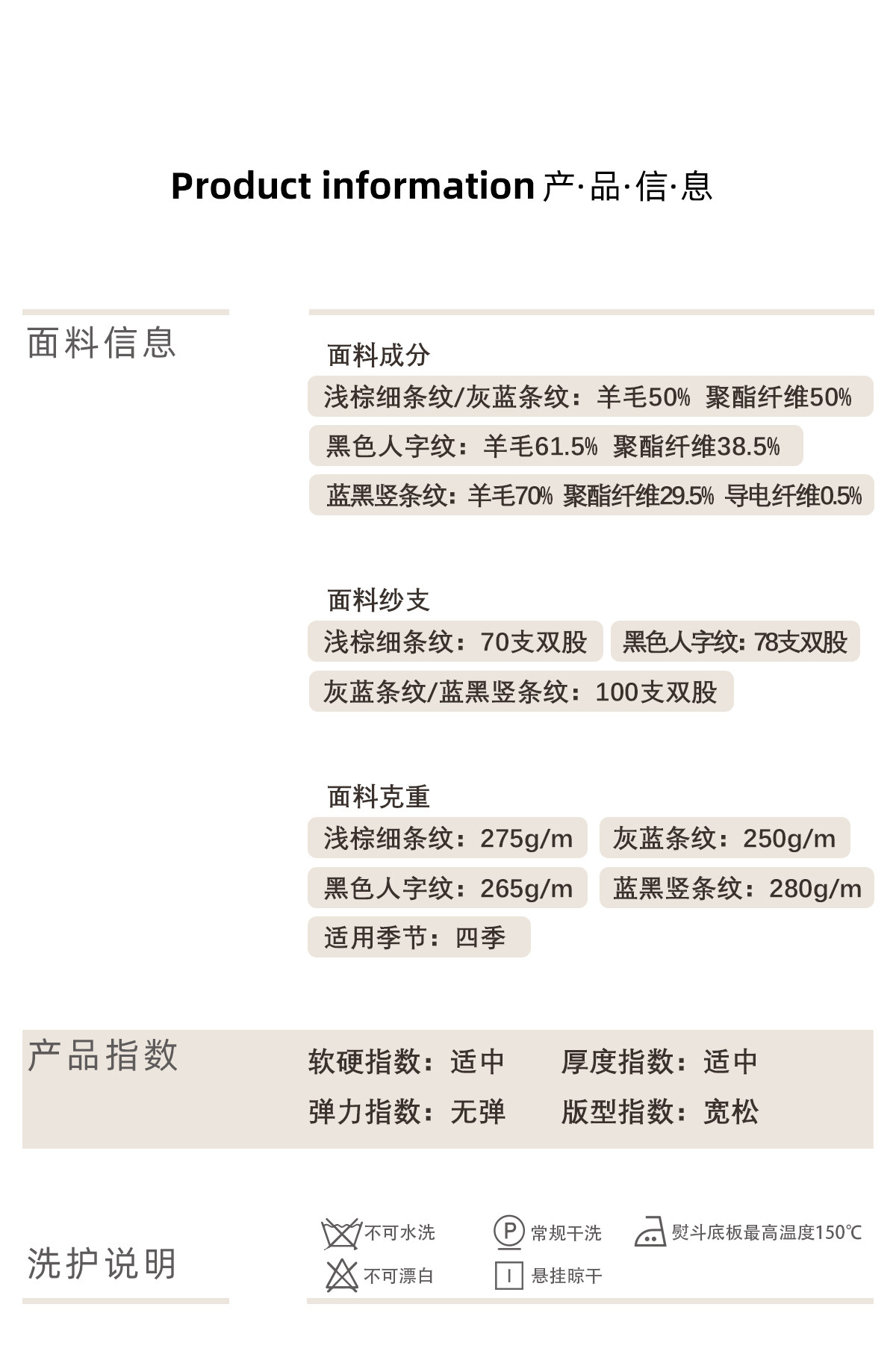 Product information 产·品·信·息

面料信息

面料成分

浅棕细条纹/灰蓝条纹：羊毛50% 聚酯纤维50%

黑色人字纹：羊毛61.5% 聚酯纤维38.5%

蓝黑竖条纹：羊毛70% 聚酯纤维29.5% 导电纤维0.5%

面料纱支

浅棕细条纹：70支双股

黑色人字纹：78支双股

灰蓝条纹/蓝黑竖条纹：100支双股

面料克重

浅棕细条纹：275g/m

灰蓝条纹：250g/m

黑色人字纹：265g/m

蓝黑竖条纹：280g/m

适用季节：四季

产品指数

软硬指数：适中

厚度指数：适中

弹力指数：无弹

版型指数：宽松

洗护说明

不可水洗

P 常规干洗

熨斗底板最高温度150℃

不可漂白

悬挂晾干